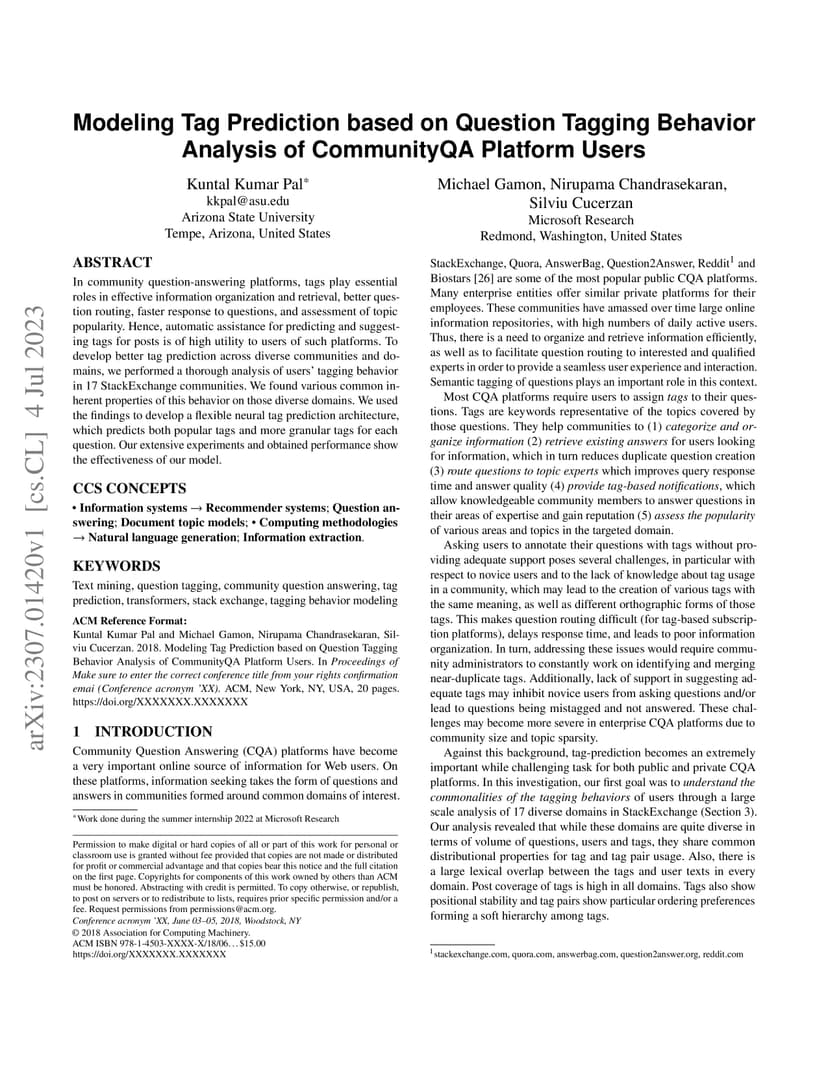 arXiv:2307.01420v1 [cs.CL] 4 Jul 2023

Modeling Tag Prediction based on Question Tagging Behavior Analysis of CommunityQA Platform Users

Kuntal Kumar Pal*
kkpal@asu.edu
Arizona State University
Tempe, Arizona, United States

Michael Gamon, Nirupama Chandrasekaran, Silviu Cucerzan
Microsoft Research
Redmond, Washington, United States

ABSTRACT

In community question-answering platforms, tags play essential roles in effective information organization and retrieval, better question routing, faster response to questions, and assessment of topic popularity. Hence, automatic assistance for predicting and suggesting tags for posts is of high utility to users of such platforms. To develop better tag prediction across diverse communities and domains, we performed a thorough analysis of users' tagging behavior in 17 StackExchange communities. We found various common inherent properties of this behavior on those diverse domains. We used the findings to develop a flexible neural tag prediction architecture, which predicts both popular tags and more granular tags for each question. Our extensive experiments and obtained performance show the effectiveness of our model.

CCS CONCEPTS

• Information systems → Recommender systems; Question answering; Document topic models; • Computing methodologies → Natural language generation; Information extraction.

KEYWORDS

Text mining, question tagging, community question answering, tag prediction, transformers, stack exchange, tagging behavior modeling

ACM Reference Format:
Kuntal Kumar Pal and Michael Gamon, Nirupama Chandrasekaran, Silviu Cucerzan. 2018. Modeling Tag Prediction based on Question Tagging Behavior Analysis of CommunityQA Platform Users. In Proceedings of Make sure to enter the correct conference title from your rights confirmation emai (Conference acronym 'XX). ACM, New York, NY, USA, 20 pages. https://doi.org/XXXXXXX.XXXXXXX

1 INTRODUCTION

Community Question Answering (CQA) platforms have become a very important online source of information for Web users. On these platforms, information seeking takes the form of questions and answers in communities formed around common domains of interest.

*Work done during the summer internship 2022 at Microsoft Research

Permission to make digital or hard copies of all or part of this work for personal or classroom use is granted without fee provided that copies are not made or distributed for profit or commercial advantage and that copies bear this notice and the full citation on the first page. Copyrights for components of this work owned by others than ACM must be honored. Abstracting with credit is permitted. To copy otherwise, or republish, to post on servers or to redistribute to lists, requires prior specific permission and/or a fee. Request permissions from permissions@acm.org.
Conference acronym 'XX, June 03–05, 2018, Woodstock, NY
© 2018 Association for Computing Machinery.
ACM ISBN 978-1-4503-XXXX-X/18/06…$15.00
https://doi.org/XXXXXXX.XXXXXXX

StackExchange, Quora, AnswerBag, Question2Answer, Reddit$^1$ and Biostars [26] are some of the most popular public CQA platforms. Many enterprise entities offer similar private platforms for their employees. These communities have amassed over time large online information repositories, with high numbers of daily active users. Thus, there is a need to organize and retrieve information efficiently, as well as to facilitate question routing to interested and qualified experts in order to provide a seamless user experience and interaction. Semantic tagging of questions plays an important role in this context.

Most CQA platforms require users to assign tags to their questions. Tags are keywords representative of the topics covered by those questions. They help communities to (1) categorize and organize information (2) retrieve existing answers for users looking for information, which in turn reduces duplicate question creation (3) route questions to topic experts which improves query response time and answer quality (4) provide tag-based notifications, which allow knowledgeable community members to answer questions in their areas of expertise and gain reputation (5) assess the popularity of various areas and topics in the targeted domain.

Asking users to annotate their questions with tags without providing adequate support poses several challenges, in particular with respect to novice users and to the lack of knowledge about tag usage in a community, which may lead to the creation of various tags with the same meaning, as well as different orthographic forms of those tags. This makes question routing difficult (for tag-based subscription platforms), delays response time, and leads to poor information organization. In turn, addressing these issues would require community administrators to constantly work on identifying and merging near-duplicate tags. Additionally, lack of support in suggesting adequate tags may inhibit novice users from asking questions and/or lead to questions being mistagged and not answered. These challenges may become more severe in enterprise CQA platforms due to community size and topic sparsity.

Against this background, tag-prediction becomes an extremely important while challenging task for both public and private CQA platforms. In this investigation, our first goal was to understand the commonalities of the tagging behaviors of users through a large scale analysis of 17 diverse domains in StackExchange (Section 3). Our analysis revealed that while these domains are quite diverse in terms of volume of questions, users and tags, they share common distributional properties for tag and tag pair usage. Also, there is a large lexical overlap between the tags and user texts in every domain. Post coverage of tags is high in all domains. Tags also show positional stability and tag pairs show particular ordering preferences forming a soft hierarchy among tags.

$^1$stackexchange.com, quora.com, answerbag.com, question2answer.org, reddit.com